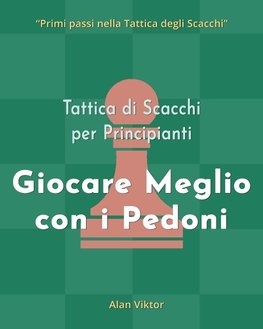 "Primi passi nella Tattica degli Scacchi"

Tattica di Scacchi per Principianti

Giocare Meglio con i Pedoni

Alan Viktor